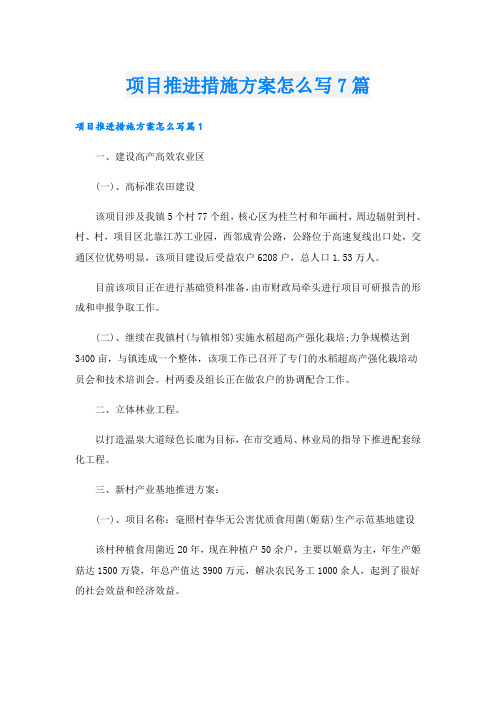 项目推进措施方案怎么写7篇

项目推进措施方案怎么写篇1

一、建设高产高效农业区

(一)、高标准农田建设

该项目涉及我镇5个村77个组，核心区为桂兰村和年画村，周边辐射到村、村、村，项目区北靠江苏工业园，西邻成青公路，公路位于高速复线出口处，交通区位优势明显，该项目建设后受益农户6208户，总人口1.53万人。

目前该项目正在进行基础资料准备，由市财政局牵头进行项目可研报告的形成和申报争取工作。

(二)、继续在我镇村(与镇相邻)实施水稻超高产强化栽培;力争规模达到3400亩，与镇连成一个整体，该项工作已召开了专门的水稻超高产强化栽培动员会和技术培训会。村两委及组长正在做农户的协调配合工作。

二、立体林业工程。

以打造温泉大道绿色长廊为目标，在市交通局、林业局的指导下推进配套绿化工程。

三、新村产业基地推进方案:

(一)、项目名称：亳照村春华无公害优质食用菌(姬菇)生产示范基地建设

该村种植食用菌近20年，现在种植户50余户，主要以姬菇为主，年生产姬菇达1500万袋，年总产值达3900万元，解决农民务工1000余人，起到了很好的社会效益和经济效益。